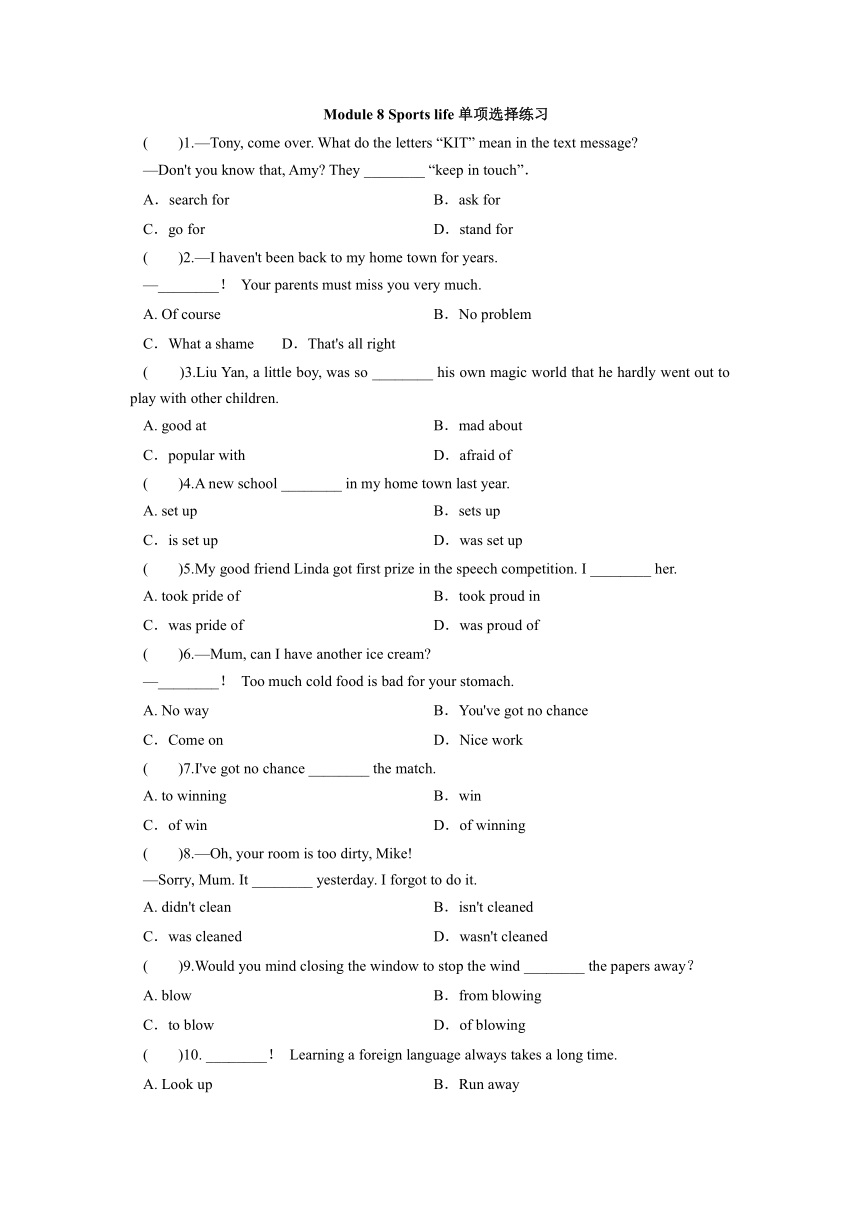 Module 8 Sports life 单项选择练习

(　　)1.—Tony, come over. What do the letters “KIT” mean in the text message?

—Don't you know that, Amy? They ________ “keep in touch”.

A．search for　　　　B．ask for

C．go for　　　　D．stand for

(　　)2.—I haven't been back to my home town for years.

—________！ Your parents must miss you very much.

A. Of course　　　　B．No problem

C．What a shame　　D．That's all right

(　　)3.Liu Yan, a little boy, was so ________ his own magic world that he hardly went out to play with other children.

A. good at　　　　B．mad about

C．popular with　　　　D．afraid of

(　　)4.A new school ________ in my home town last year.

A. set up　　　　B．sets up

C．is set up　　　　D．was set up

(　　)5.My good friend Linda got first prize in the speech competition. I ________ her.

A. took pride of　　　　B．took proud in

C．was pride of　　　　D．was proud of

(　　)6.—Mum, can I have another ice cream?

—________！ Too much cold food is bad for your stomach.

A. No way　　　　B．You've got no chance

C．Come on　　　　D．Nice work

(　　)7.I've got no chance ________ the match.

A. to winning　　　　B．win

C．of win　　　　D．of winning

(　　)8.—Oh, your room is too dirty, Mike!

—Sorry, Mum. It ________ yesterday. I forgot to do it.

A. didn't clean　　　　B．isn't cleaned

C．was cleaned　　　　D．wasn't cleaned

(　　)9.Would you mind closing the window to stop the wind ________ the papers away?

A. blow　　　　B．from blowing

C．to blow　　　　D．of blowing

(　　)10. ________！ Learning a foreign language always takes a long time.

A. Look up　　　　B．Run away